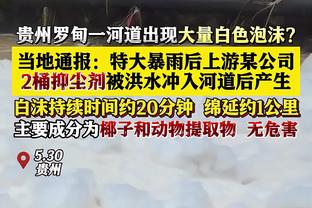 贵州罗甸一河道出现大量白色泡沫？

当地通报：特大暴雨后上游某公司2桶抑尘剂被洪水冲入河道后产生

白沫持续时间约20分钟 绵延约1公里
主要成分为椰子和动物提取物 无危害

5.30
贵州